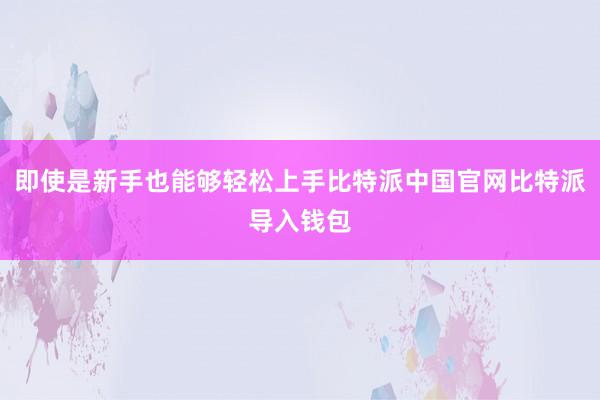 即使是新手也能够轻松上手比特派中国官网比特派导入钱包